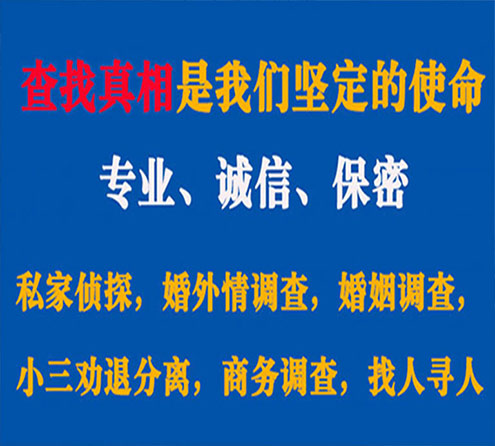 查找真相是我们坚定的使命

专业、诚信、保密

私家侦探，婚外情调查，婚姻调查，

小三劝退分离，商务调查，找人寻人